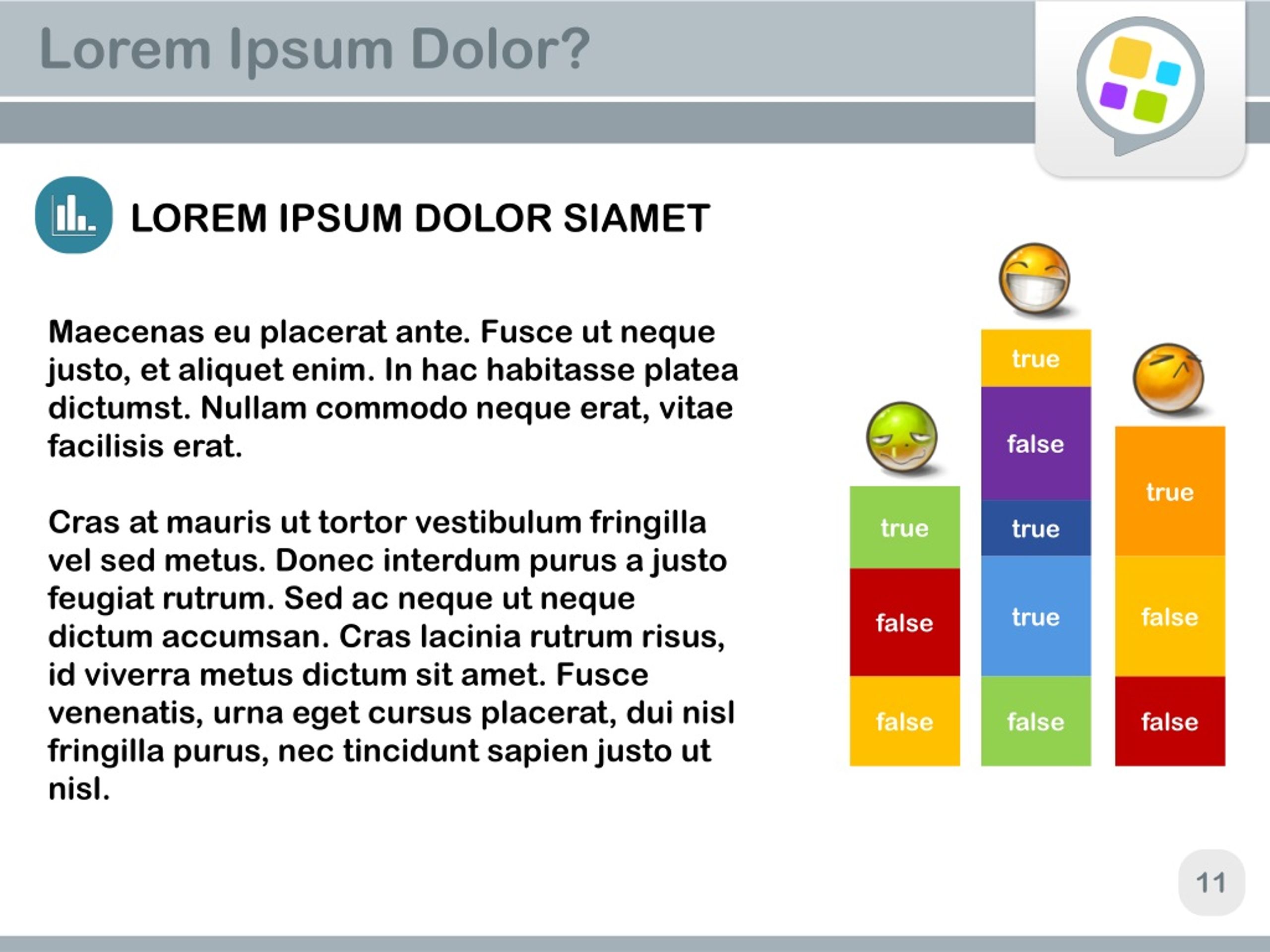 Lorem Ipsum Dolor?

LOREM IPSUM DOLOR SIAMET

Maecenas eu placerat ante. Fusce ut neque justo, et aliquet enim. In hac habitasse platea dictumst. Nullam commodo neque erat, vitae facilisis erat.

Cras at mauris ut tortor vestibulum fringilla vel sed metus. Donec interdum purus a justo feugiat rutrum. Sed ac neque ut neque dictum accumsan. Cras lacinia rutrum risus, id viverra metus dictum sit amet. Fusce venenatis, urna eget cursus placerat, dui nisl fringilla purus, nec tincidunt sapien justo ut nisl.

true
false
false

true
false
true
true
false

true
false
false

11